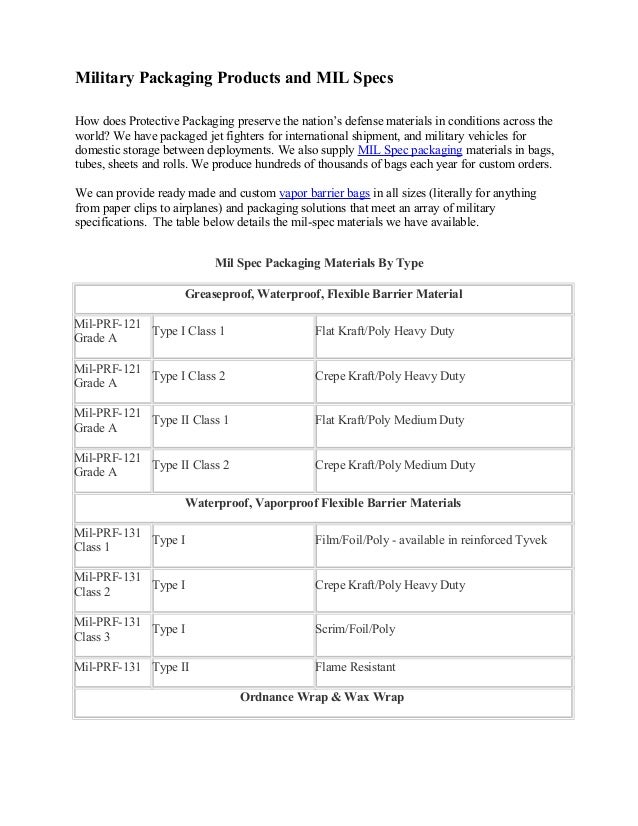 Military Packaging Products and MIL Specs

How does Protective Packaging preserve the nation's defense materials in conditions across the world? We have packaged jet fighters for international shipment, and military vehicles for domestic storage between deployments. We also supply MIL Spec packaging materials in bags, tubes, sheets and rolls. We produce hundreds of thousands of bags each year for custom orders.

We can provide ready made and custom vapor barrier bags in all sizes (literally for anything from paper clips to airplanes) and packaging solutions that meet an array of military specifications. The table below details the mil-spec materials we have available.

Mil Spec Packaging Materials By Type

| Greaseproof, Waterproof, Flexible Barrier Material | | |
|---|---|---|
| Mil-PRF-121 Grade A | Type I Class 1 | Flat Kraft/Poly Heavy Duty |
| Mil-PRF-121 Grade A | Type I Class 2 | Crepe Kraft/Poly Heavy Duty |
| Mil-PRF-121 Grade A | Type II Class 1 | Flat Kraft/Poly Medium Duty |
| Mil-PRF-121 Grade A | Type II Class 2 | Crepe Kraft/Poly Medium Duty |
| Waterproof, Vaporproof Flexible Barrier Materials | | |
| Mil-PRF-131 Class 1 | Type I | Film/Foil/Poly - available in reinforced Tyvek |
| Mil-PRF-131 Class 2 | Type I | Crepe Kraft/Poly Heavy Duty |
| Mil-PRF-131 Class 3 | Type I | Scrim/Foil/Poly |
| Mil-PRF-131 | Type II | Flame Resistant |
| Ordnance Wrap & Wax Wrap | | |